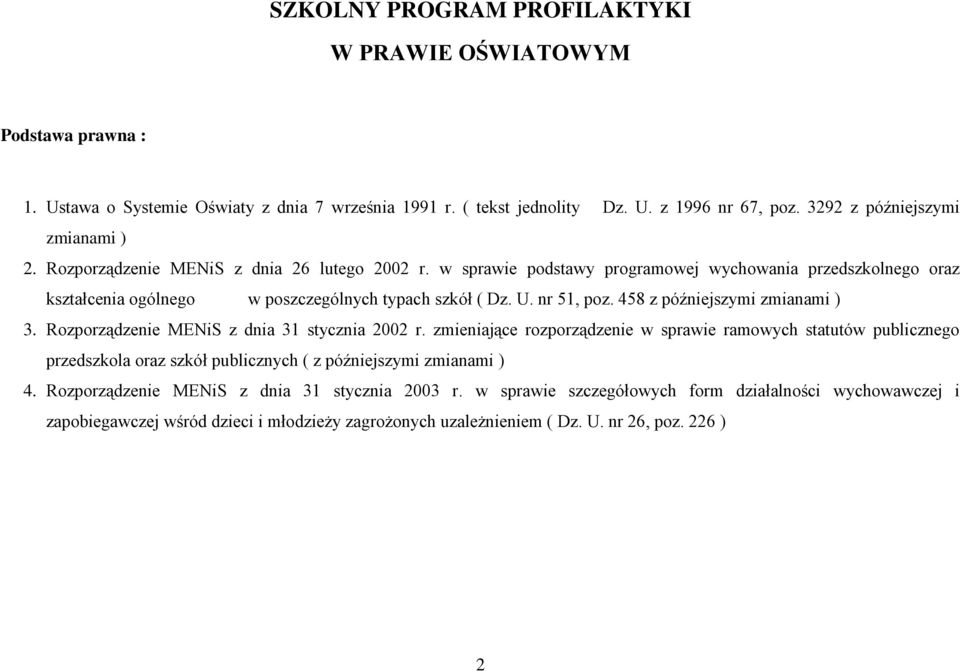 SZKOLNY PROGRAM PROFILAKTYKI

W PRAWIE OŚWIATOWYM

Podstawa prawna :

1. Ustawa o Systemie Oświaty z dnia 7 września 1991 r. ( tekst jednolity Dz. U. z 1996 nr 67, poz. 3292 z późniejszymi zmianami )

2. Rozporządzenie MENiS z dnia 26 lutego 2002 r. w sprawie podstawy programowej wychowania przedszkolnego oraz kształcenia ogólnego w poszczególnych typach szkół ( Dz. U. nr 51, poz. 458 z późniejszymi zmianami )

3. Rozporządzenie MENiS z dnia 31 stycznia 2002 r. zmieniające rozporządzenie w sprawie ramowych statutów publicznego przedszkola oraz szkół publicznych ( z późniejszymi zmianami )

4. Rozporządzenie MENiS z dnia 31 stycznia 2003 r. w sprawie szczegółowych form działalności wychowawczej i zapobiegawczej wśród dzieci i młodzieży zagrożonych uzależnieniem ( Dz. U. nr 26, poz. 226 )

2